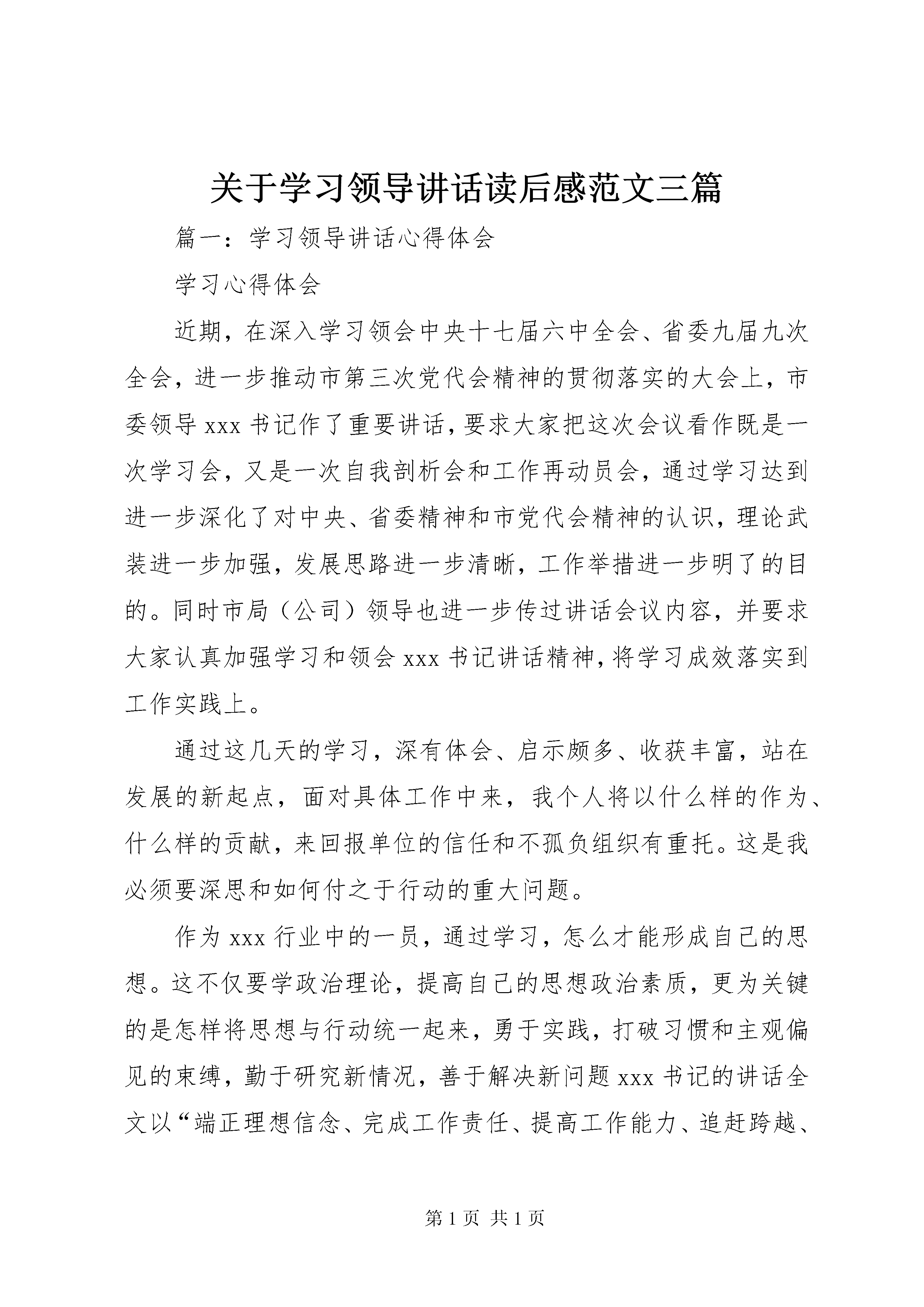 关于学习领导讲话读后感范文三篇

篇一：学习领导讲话心得体会

学习心得体会

近期，在深入学习领会中央十七届六中全会、省委九届九次全会，进一步推动市第三次党代会精神的贯彻落实的大会上，市委领导 xxx 书记作了重要讲话，要求大家把这次会议看作既是一次学习会，又是一次自我剖析会和工作再动员会，通过学习达到进一步深化了对中央、省委精神和市党代会精神的认识，理论武装进一步加强，发展思路进一步清晰，工作举措进一步明了的目的。同时市局（公司）领导也进一步传过讲话会议内容，并要求大家认真加强学习和领会 xxx 书记讲话精神，将学习成效落实到工作实践上。

通过这几天的学习，深有体会、启示颇多、收获丰富，站在发展的新起点，面对具体工作中来，我个人将以什么样的作为、什么样的贡献，来回报单位的信任和不孤负组织有重托。这是我必须要深思和如何付之于行动的重大问题。

作为 xxx 行业中的一员，通过学习，怎么才能形成自己的思想。这不仅要学政治理论，提高自己的思想政治素质，更为关键的是怎样将思想与行动统一起来，勇于实践，打破习惯和主观偏见的束缚，勤于研究新情况，善于解决新问题 xxx 书记的讲话全文以“端正理想信念、完成工作责任、提高工作能力、追赶跨越、

第 1 页 共 1 页